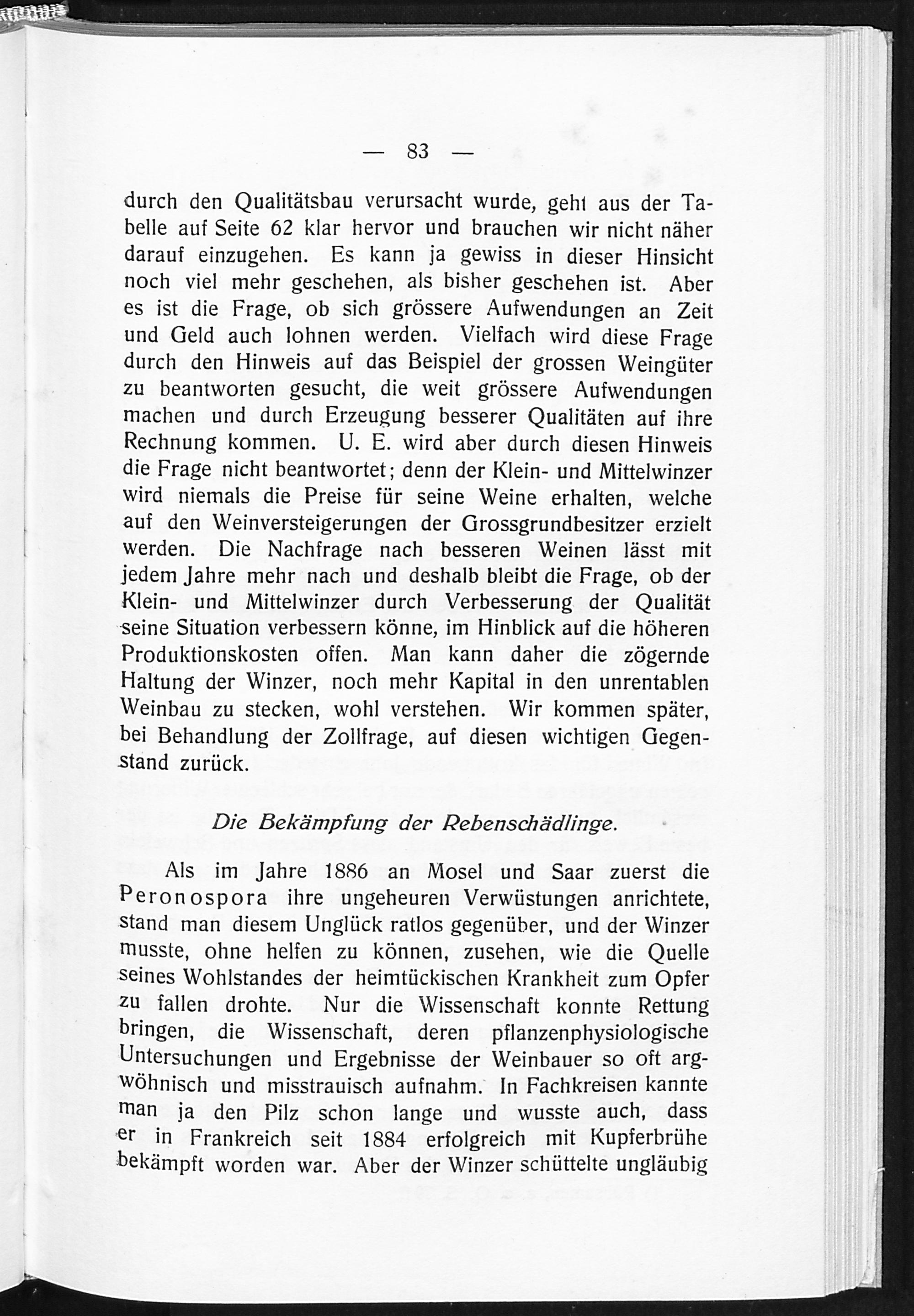 — 83 —

durch den Qualitätsbau verursacht wurde, geht aus der Tabelle auf Seite 62 klar hervor und brauchen wir nicht näher darauf einzugehen. Es kann ja gewiss in dieser Hinsicht noch viel mehr geschehen, als bisher geschehen ist. Aber es ist die Frage, ob sich grössere Aufwendungen an Zeit und Geld auch lohnen werden. Vielfach wird diese Frage durch den Hinweis auf das Beispiel der grossen Weingüter zu beantworten gesucht, die weit grössere Aufwendungen machen und durch Erzeugung besserer Qualitäten auf ihre Rechnung kommen. U. E. wird aber durch diesen Hinweis die Frage nicht beantwortet; denn der Klein- und Mittelwinzer wird niemals die Preise für seine Weine erhalten, welche auf den Weinversteigerungen der Grossgrundbesitzer erzielt werden. Die Nachfrage nach besseren Weinen lässt mit jedem Jahre mehr nach und deshalb bleibt die Frage, ob der Klein- und Mittelwinzer durch Verbesserung der Qualität seine Situation verbessern könne, im Hinblick auf die höheren Produktionskosten offen. Man kann daher die zögernde Haltung der Winzer, noch mehr Kapital in den unrentablen Weinbau zu stecken, wohl verstehen. Wir kommen später, bei Behandlung der Zollfrage, auf diesen wichtigen Gegenstand zurück.

Die Bekämpfung der Rebenschädlinge.

Als im Jahre 1886 an Mosel und Saar zuerst die Peronospora ihre ungeheuren Verwüstungen anrichtete, stand man diesem Unglück ratlos gegenüber, und der Winzer musste, ohne helfen zu können, zusehen, wie die Quelle seines Wohlstandes der heimtückischen Krankheit zum Opfer zu fallen drohte. Nur die Wissenschaft konnte Rettung bringen, die Wissenschaft, deren pflanzenphysiologische Untersuchungen und Ergebnisse der Weinbauer so oft argwöhnisch und misstrauisch aufnahm. In Fachkreisen kannte man ja den Pilz schon lange und wusste auch, dass er in Frankreich seit 1884 erfolgreich mit Kupferbrühe bekämpft worden war. Aber der Winzer schüttelte ungläubig